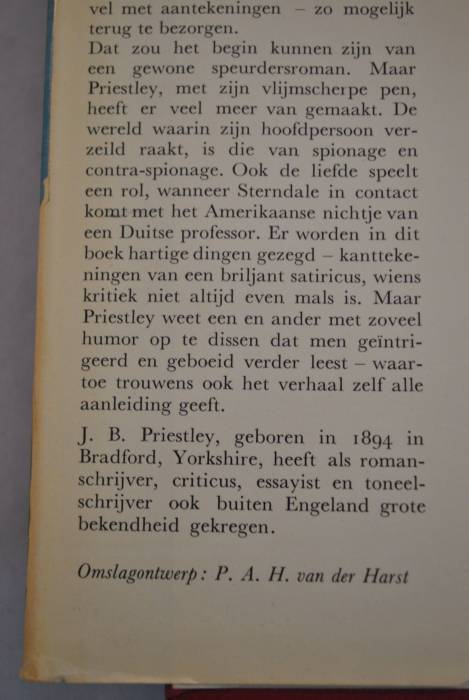 vel met aantekeningen – zo mogelijk terug te bezorgen.
Dat zou het begin kunnen zijn van een gewone speurdersroman. Maar Priestley, met zijn vlijmscherpe pen, heeft er veel meer van gemaakt. De wereld waarin zijn hoofdpersoon verzeild raakt, is die van spionage en contra-spionage. Ook de liefde speelt een rol, wanneer Sterndale in contact komt met het Amerikaanse nichtje van een Duitse professor. Er worden in dit boek hartige dingen gezegd – kanttekeningen van een briljant satiricus, wiens kritiek niet altijd even mals is. Maar Priestley weet een en ander met zoveel humor op te dissen dat men geïntrigeerd en geboeid verder leest – waartoe trouwens ook het verhaal zelf alle aanleiding geeft.

J. B. Priestley, geboren in 1894 in Bradford, Yorkshire, heeft als romanschrijver, criticus, essayist en toneelschrijver ook buiten Engeland grote bekendheid gekregen.

Omslagontwerp: P. A. H. van der Harst